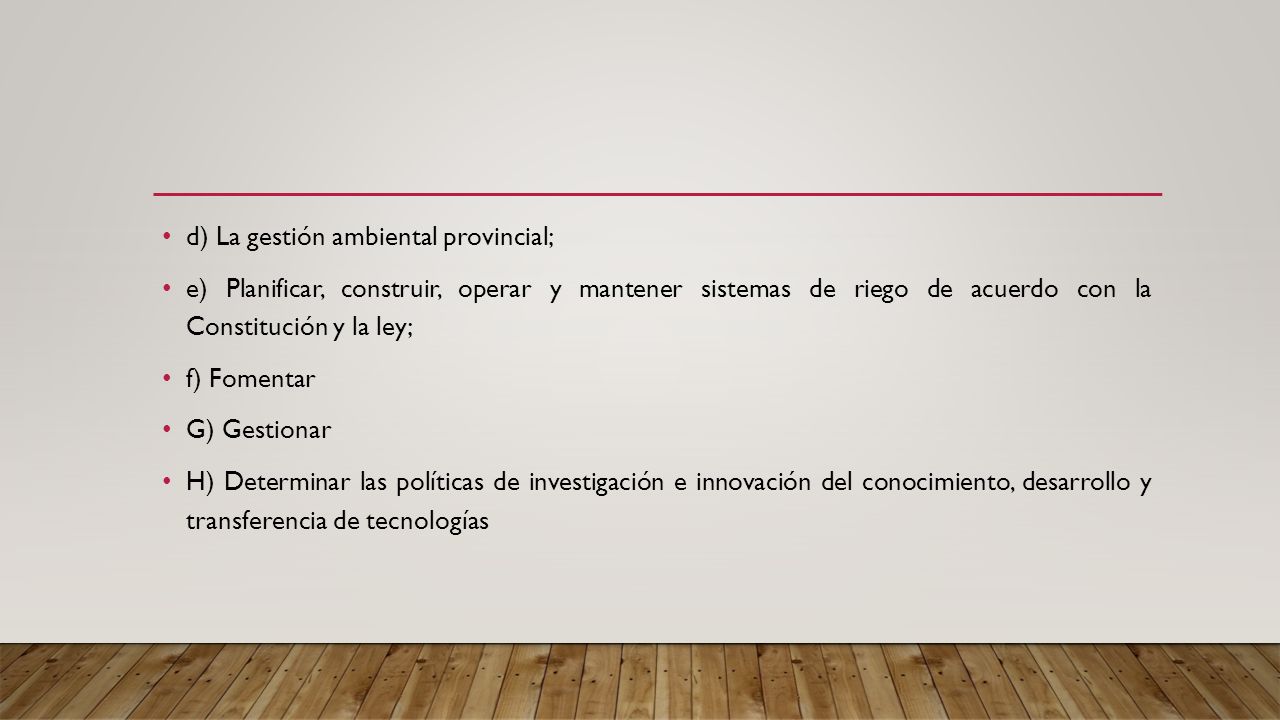 • d) La gestión ambiental provincial;

• e) Planificar, construir, operar y mantener sistemas de riego de acuerdo con la Constitución y la ley;

• f) Fomentar

• G) Gestionar

• H) Determinar las políticas de investigación e innovación del conocimiento, desarrollo y transferencia de tecnologías